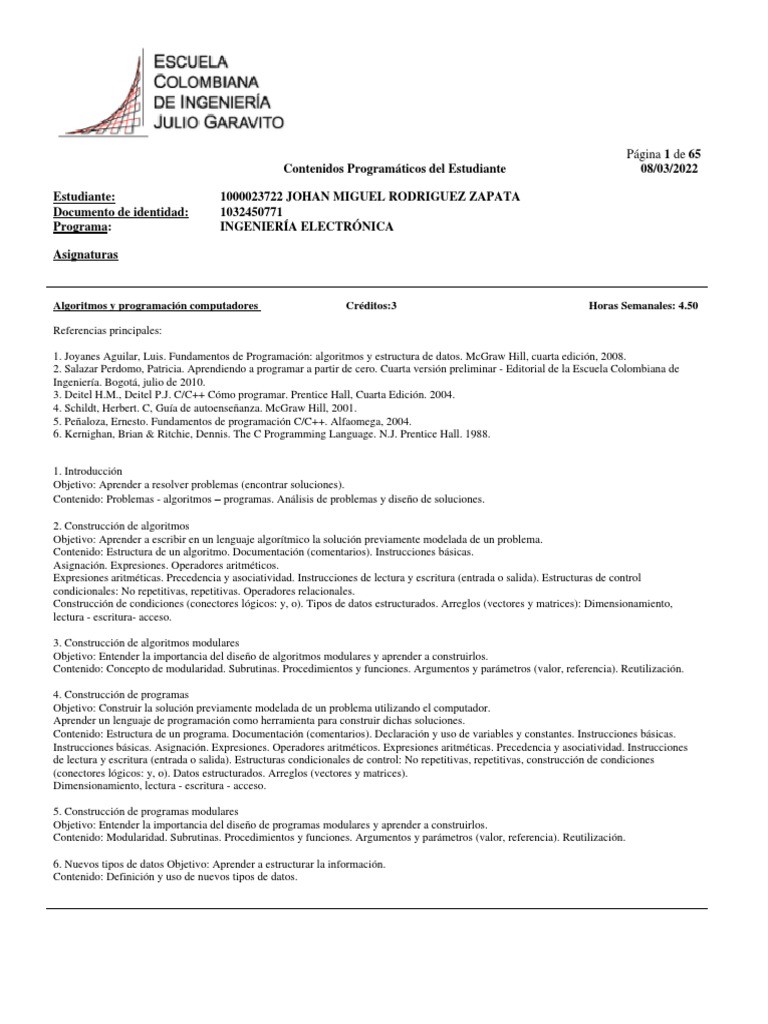 ESCUELA COLOMBIANA DE INGENIERÍA JULIO GARAVITO

Página 1 de 65
Contenidos Programáticos del Estudiante 08/03/2022

Estudiante: 1000023722 JOHAN MIGUEL RODRIGUEZ ZAPATA
Documento de identidad: 1032450771
Programa: INGENIERÍA ELECTRÓNICA

Asignaturas

Algoritmos y programación computadores Créditos:3 Horas Semanales: 4.50

Referencias principales:

1. Joyanes Aguilar, Luis. Fundamentos de Programación: algoritmos y estructura de datos. McGraw Hill, cuarta edición, 2008.
2. Salazar Perdomo, Patricia. Aprendiendo a programar a partir de cero. Cuarta versión preliminar - Editorial de la Escuela Colombiana de Ingeniería. Bogotá, julio de 2010.
3. Deitel H.M., Deitel P.J. C/C++ Cómo programar. Prentice Hall, Cuarta Edición. 2004.
4. Schildt, Herbert. C, Guía de autoenseñanza. McGraw Hill, 2001.
5. Peñaloza, Ernesto. Fundamentos de programación C/C++. Alfaomega, 2004.
6. Kernighan, Brian & Ritchie, Dennis. The C Programming Language. N.J. Prentice Hall. 1988.

1. Introducción
Objetivo: Aprender a resolver problemas (encontrar soluciones).
Contenido: Problemas - algoritmos – programas. Análisis de problemas y diseño de soluciones.

2. Construcción de algoritmos
Objetivo: Aprender a escribir en un lenguaje algorítmico la solución previamente modelada de un problema.
Contenido: Estructura de un algoritmo. Documentación (comentarios). Instrucciones básicas.
Asignación. Expresiones. Operadores aritméticos.
Expresiones aritméticas. Precedencia y asociatividad. Instrucciones de lectura y escritura (entrada o salida). Estructuras de control condicionales: No repetitivas, repetitivas. Operadores relacionales.
Construcción de condiciones (conectores lógicos: y, o). Tipos de datos estructurados. Arreglos (vectores y matrices): Dimensionamiento, lectura - escritura- acceso.

3. Construcción de algoritmos modulares
Objetivo: Entender la importancia del diseño de algoritmos modulares y aprender a construirlos.
Contenido: Concepto de modularidad. Subrutinas. Procedimientos y funciones. Argumentos y parámetros (valor, referencia). Reutilización.

4. Construcción de programas
Objetivo: Construir la solución previamente modelada de un problema utilizando el computador.
Aprender un lenguaje de programación como herramienta para construir dichas soluciones.
Contenido: Estructura de un programa. Documentación (comentarios). Declaración y uso de variables y constantes. Instrucciones básicas.
Instrucciones básicas. Asignación. Expresiones. Operadores aritméticos. Expresiones aritméticas. Precedencia y asociatividad. Instrucciones de lectura y escritura (entrada o salida). Estructuras condicionales de control: No repetitivas, repetitivas, construcción de condiciones (conectores lógicos: y, o). Datos estructurados. Arreglos (vectores y matrices).
Dimensionamiento, lectura - escritura - acceso.

5. Construcción de programas modulares
Objetivo: Entender la importancia del diseño de programas modulares y aprender a construirlos.
Contenido: Modularidad. Subrutinas. Procedimientos y funciones. Argumentos y parámetros (valor, referencia). Reutilización.

6. Nuevos tipos de datos Objetivo: Aprender a estructurar la información.
Contenido: Definición y uso de nuevos tipos de datos.